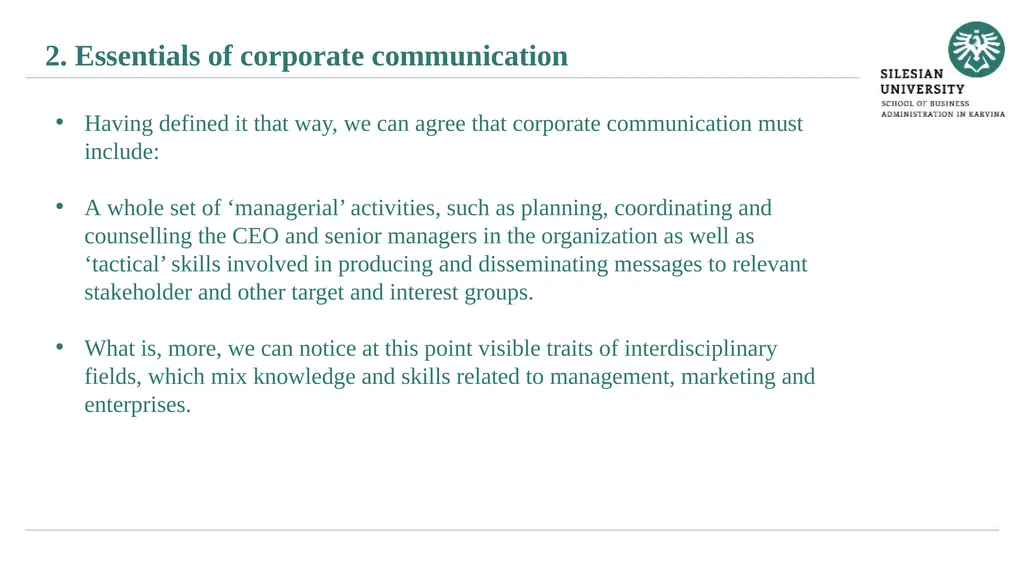 2. Essentials of corporate communication

SILESIAN UNIVERSITY
SCHOOL OF BUSINESS ADMINISTRATION IN KARVINA

• Having defined it that way, we can agree that corporate communication must include:

• A whole set of ‘managerial’ activities, such as planning, coordinating and counselling the CEO and senior managers in the organization as well as ‘tactical’ skills involved in producing and disseminating messages to relevant stakeholder and other target and interest groups.

• What is, more, we can notice at this point visible traits of interdisciplinary fields, which mix knowledge and skills related to management, marketing and enterprises.